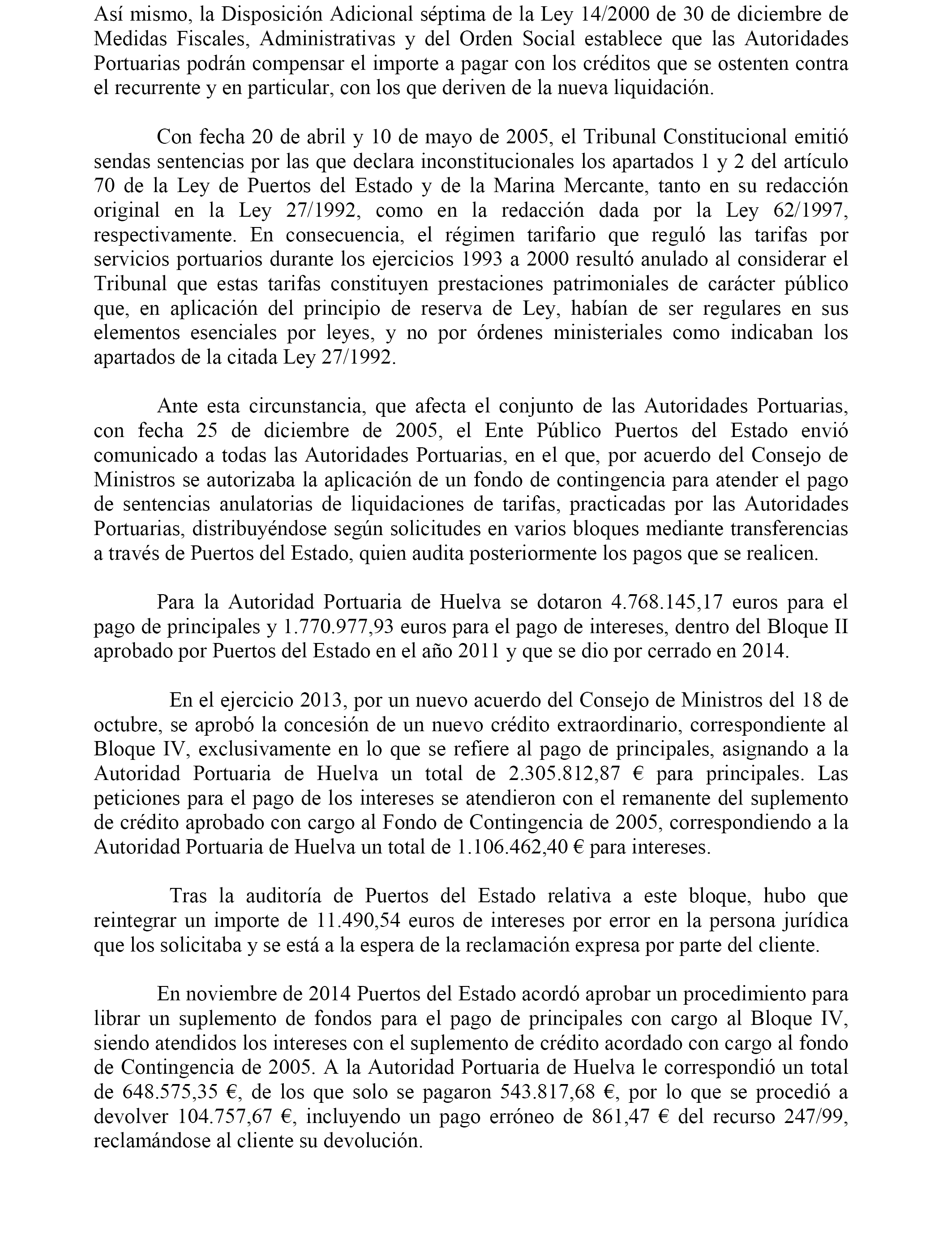 Así mismo, la Disposición Adicional séptima de la Ley 14/2000 de 30 de diciembre de Medidas Fiscales, Administrativas y del Orden Social establece que las Autoridades Portuarias podrán compensar el importe a pagar con los créditos que se ostenten contra el recurrente y en particular, con los que deriven de la nueva liquidación.

Con fecha 20 de abril y 10 de mayo de 2005, el Tribunal Constitucional emitió sendas sentencias por las que declara inconstitucionales los apartados 1 y 2 del artículo 70 de la Ley de Puertos del Estado y de la Marina Mercante, tanto en su redacción original en la Ley 27/1992, como en la redacción dada por la Ley 62/1997, respectivamente. En consecuencia, el régimen tarifario que reguló las tarifas por servicios portuarios durante los ejercicios 1993 a 2000 resultó anulado al considerar el Tribunal que estas tarifas constituyen prestaciones patrimoniales de carácter público que, en aplicación del principio de reserva de Ley, habían de ser regulares en sus elementos esenciales por leyes, y no por órdenes ministeriales como indicaban los apartados de la citada Ley 27/1992.

Ante esta circunstancia, que afecta el conjunto de las Autoridades Portuarias, con fecha 25 de diciembre de 2005, el Ente Público Puertos del Estado envió comunicado a todas las Autoridades Portuarias, en el que, por acuerdo del Consejo de Ministros se autorizaba la aplicación de un fondo de contingencia para atender el pago de sentencias anulatorias de liquidaciones de tarifas, practicadas por las Autoridades Portuarias, distribuyéndose según solicitudes en varios bloques mediante transferencias a través de Puertos del Estado, quien audita posteriormente los pagos que se realicen.

Para la Autoridad Portuaria de Huelva se dotaron 4.768.145,17 euros para el pago de principales y 1.770.977,93 euros para el pago de intereses, dentro del Bloque II aprobado por Puertos del Estado en el año 2011 y que se dio por cerrado en 2014.

En el ejercicio 2013, por un nuevo acuerdo del Consejo de Ministros del 18 de octubre, se aprobó la concesión de un nuevo crédito extraordinario, correspondiente al Bloque IV, exclusivamente en lo que se refiere al pago de principales, asignando a la Autoridad Portuaria de Huelva un total de 2.305.812,87 € para principales. Las peticiones para el pago de los intereses se atendieron con el remanente del suplemento de crédito aprobado con cargo al Fondo de Contingencia de 2005, correspondiendo a la Autoridad Portuaria de Huelva un total de 1.106.462,40 € para intereses.

Tras la auditoría de Puertos del Estado relativa a este bloque, hubo que reintegrar un importe de 11.490,54 euros de intereses por error en la persona jurídica que los solicitaba y se está a la espera de la reclamación expresa por parte del cliente.

En noviembre de 2014 Puertos del Estado acordó aprobar un procedimiento para librar un suplemento de fondos para el pago de principales con cargo al Bloque IV, siendo atendidos los intereses con el suplemento de crédito acordado con cargo al fondo de Contingencia de 2005. A la Autoridad Portuaria de Huelva le correspondió un total de 648.575,35 €, de los que solo se pagaron 543.817,68 €, por lo que se procedió a devolver 104.757,67 €, incluyendo un pago erróneo de 861,47 € del recurso 247/99, reclamándose al cliente su devolución.